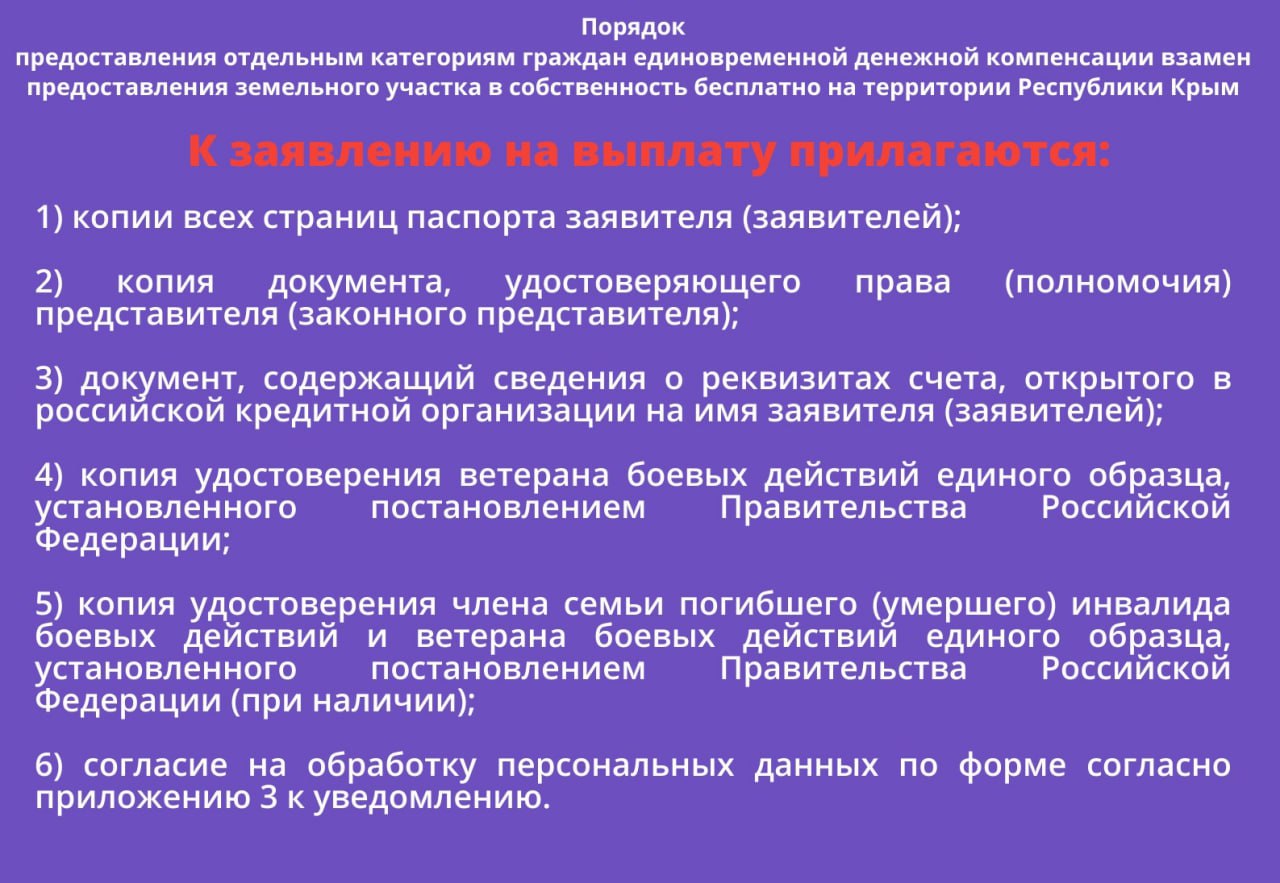 Порядок
предоставления отдельным категориям граждан единовременной денежной компенсации взамен предоставления земельного участка в собственность бесплатно на территории Республики Крым

К заявлению на выплату прилагаются:

1) копии всех страниц паспорта заявителя (заявителей);

2) копия документа, удостоверяющего права (полномочия) представителя (законного представителя);

3) документ, содержащий сведения о реквизитах счета, открытого в российской кредитной организации на имя заявителя (заявителей);

4) копия удостоверения ветерана боевых действий единого образца, установленного постановлением Правительства Российской Федерации;

5) копия удостоверения члена семьи погибшего (умершего) инвалида боевых действий и ветерана боевых действий единого образца, установленного постановлением Правительства Российской Федерации (при наличии);

6) согласие на обработку персональных данных по форме согласно приложению 3 к уведомлению.